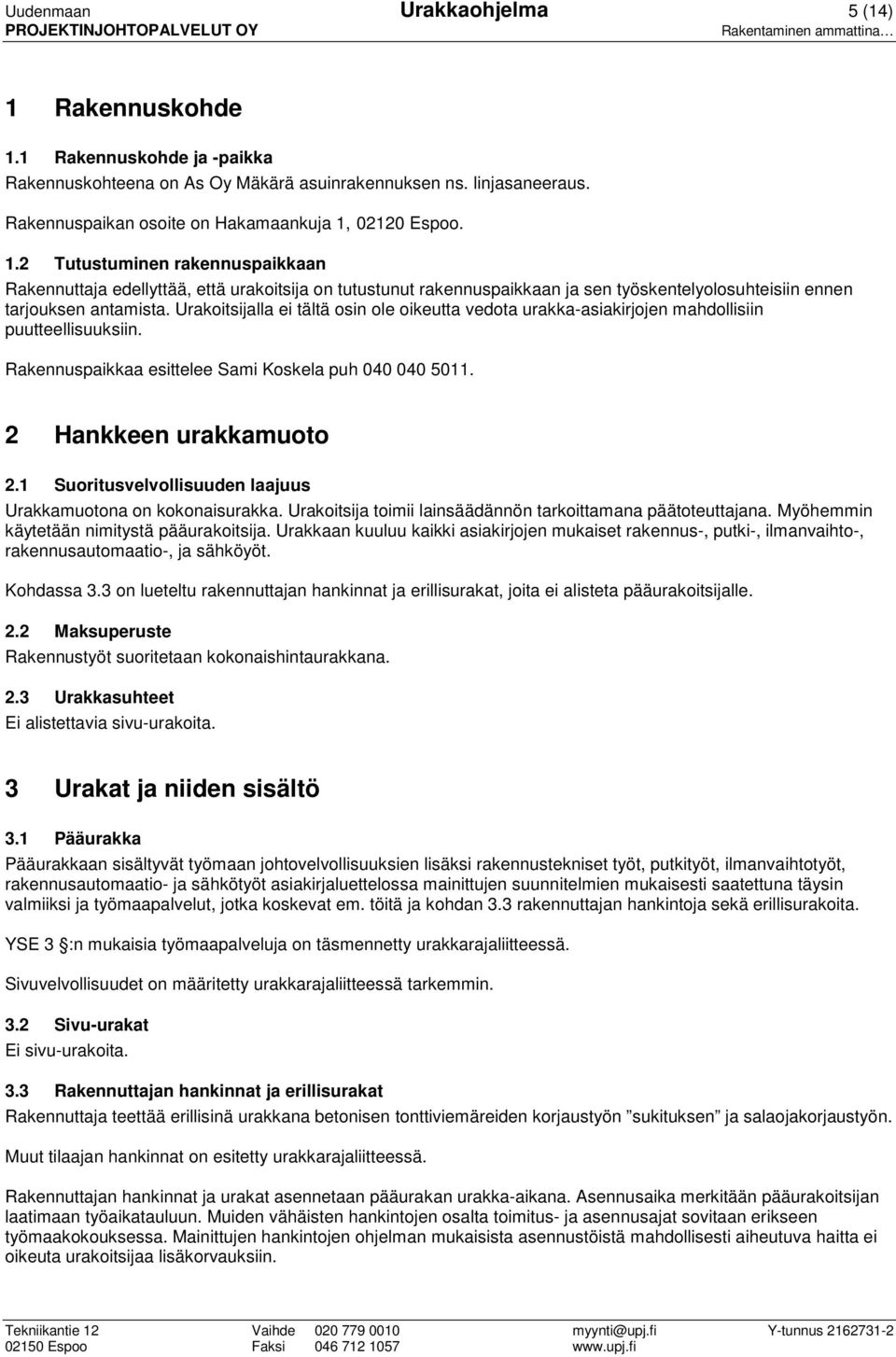 Uudenmaan
PROJEKTINJOHTOPALVELUT OY

Urakkaohjelma

5 (14)
Rakentaminen ammattina…

1 Rakennuskohde

1.1 Rakennuskohde ja -paikka
Rakennuskohteena on As Oy Mäkärä asuinrakennuksen ns. linjasaneeraus.

Rakennuspaikan osoite on Hakamaankuja 1, 02120 Espoo.

1.2 Tutustuminen rakennuspaikkaan
Rakennuttaja edellyttää, että urakoitsija on tutustunut rakennuspaikkaan ja sen työskentelyolosuhteisiin ennen tarjouksen antamista. Urakoitsijalla ei tältä osin ole oikeutta vedota urakka-asiakirjojen mahdollisiin puutteellisuuksiin.

Rakennuspaikkaa esittelee Sami Koskela puh 040 040 5011.

2 Hankkeen urakkamuoto

2.1 Suoritusvelvollisuuden laajuus
Urakkamuotona on kokonaisurakka. Urakoitsija toimii lainsäädännön tarkoittamana päätoteuttajana. Myöhemmin käytetään nimitystä pääurakoitsija. Urakkaan kuuluu kaikki asiakirjojen mukaiset rakennus-, putki-, ilmanvaihto-, rakennusautomaatio-, ja sähköyöt.

Kohdassa 3.3 on lueteltu rakennuttajan hankinnat ja erillisurakat, joita ei alisteta pääurakoitsijalle.

2.2 Maksuperuste
Rakennustyöt suoritetaan kokonaishintaurakkana.

2.3 Urakkasuhteet
Ei alistettavia sivu-urakoita.

3 Urakat ja niiden sisältö

3.1 Pääurakka
Pääurakkaan sisältyvät työmaan johtovelvollisuuksien lisäksi rakennustekniset työt, putkityöt, ilmanvaihtotyöt, rakennusautomaatio- ja sähkötyöt asiakirjaluettelossa mainittujen suunnitelmien mukaisesti saatettuna täysin valmiiksi ja työmaapalvelut, jotka koskevat em. töitä ja kohdan 3.3 rakennuttajan hankintoja sekä erillisurakoita.

YSE 3 :n mukaisia työmaapalveluja on täsmennetty urakkarajaliitteessä.

Sivuvelvollisuudet on määritetty urakkarajaliitteessä tarkemmin.

3.2 Sivu-urakat
Ei sivu-urakoita.

3.3 Rakennuttajan hankinnat ja erillisurakat
Rakennuttaja teettää erillisinä urakkana betonisen tonttiviemäreiden korjaustyön ”sukituksen” ja salaojakorjaustyön.

Muut tilaajan hankinnat on esitetty urakkarajaliitteessä.

Rakennuttajan hankinnat ja urakat asennetaan pääurakan urakka-aikana. Asennusaika merkitään pääurakoitsijan laatimaan työaikatauluun. Muiden vähäisten hankintojen osalta toimitus- ja asennusajat sovitaan erikseen työmaakokouksessa. Mainittujen hankintojen ohjelman mukaisista asennustöistä mahdollisesti aiheutuva haitta ei oikeuta urakoitsijaa lisäkorvauksiin.

Tekniikantie 12
02150 Espoo
Vaihde 020 779 0010
Faksi 046 712 1057
myynti@upj.fi
www.upj.fi
Y-tunnus 2162731-2